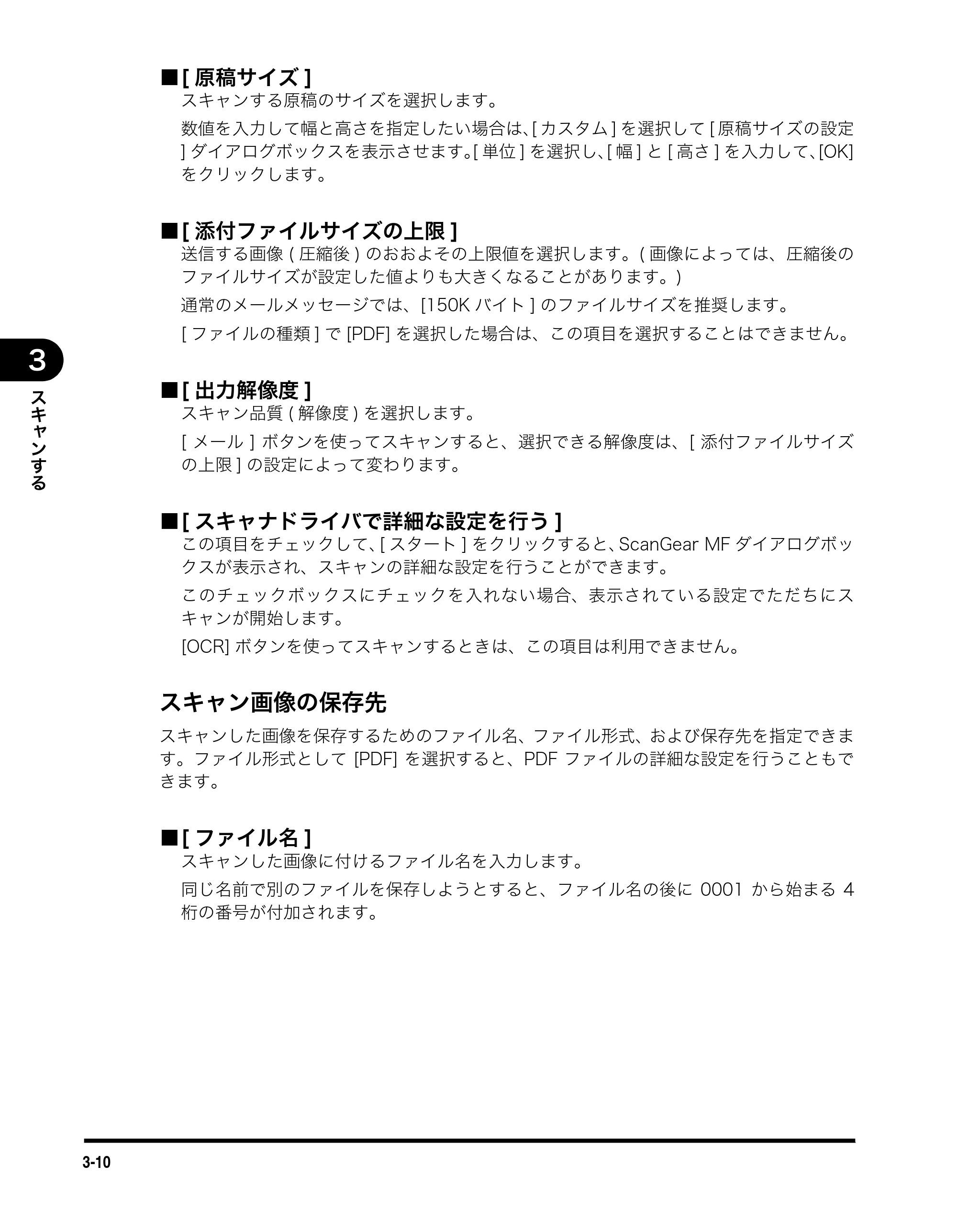 ■[ 原稿サイズ ]
スキャンする原稿のサイズを選択します。

数値を入力して幅と高さを指定したい場合は、[ カスタム ] を選択して [ 原稿サイズの設定 ] ダイアログボックスを表示させます。[ 単位 ] を選択し、[ 幅 ] と [ 高さ ] を入力して、[OK] をクリックします。

■[ 添付ファイルサイズの上限 ]
送信する画像 ( 圧縮後 ) のおおよその上限値を選択します。( 画像によっては、圧縮後のファイルサイズが設定した値よりも大きくなることがあります。)

通常のメールメッセージでは、[150K バイト ] のファイルサイズを推奨します。

[ ファイルの種類 ] で [PDF] を選択した場合は、この項目を選択することはできません。

3
スキャンする

■[ 出力解像度 ]
スキャン品質 ( 解像度 ) を選択します。

[ メール ] ボタンを使ってスキャンすると、選択できる解像度は、[ 添付ファイルサイズの上限 ] の設定によって変わります。

■[ スキャナドライバで詳細な設定を行う ]
この項目をチェックして、[ スタート ] をクリックすると、ScanGear MF ダイアログボックスが表示され、スキャンの詳細な設定を行うことができます。

このチェックボックスにチェックを入れない場合、表示されている設定でただちにスキャンが開始します。

[OCR] ボタンを使ってスキャンするときは、この項目は利用できません。

スキャン画像の保存先

スキャンした画像を保存するためのファイル名、ファイル形式、および保存先を指定できます。ファイル形式として [PDF] を選択すると、PDF ファイルの詳細な設定を行うこともできます。

■[ ファイル名 ]
スキャンした画像に付けるファイル名を入力します。

同じ名前で別のファイルを保存しようとすると、ファイル名の後に 0001 から始まる 4 桁の番号が付加されます。

3-10